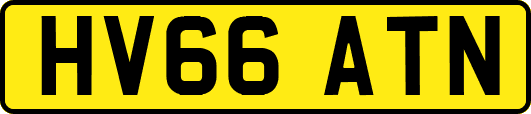 HV66 ATN